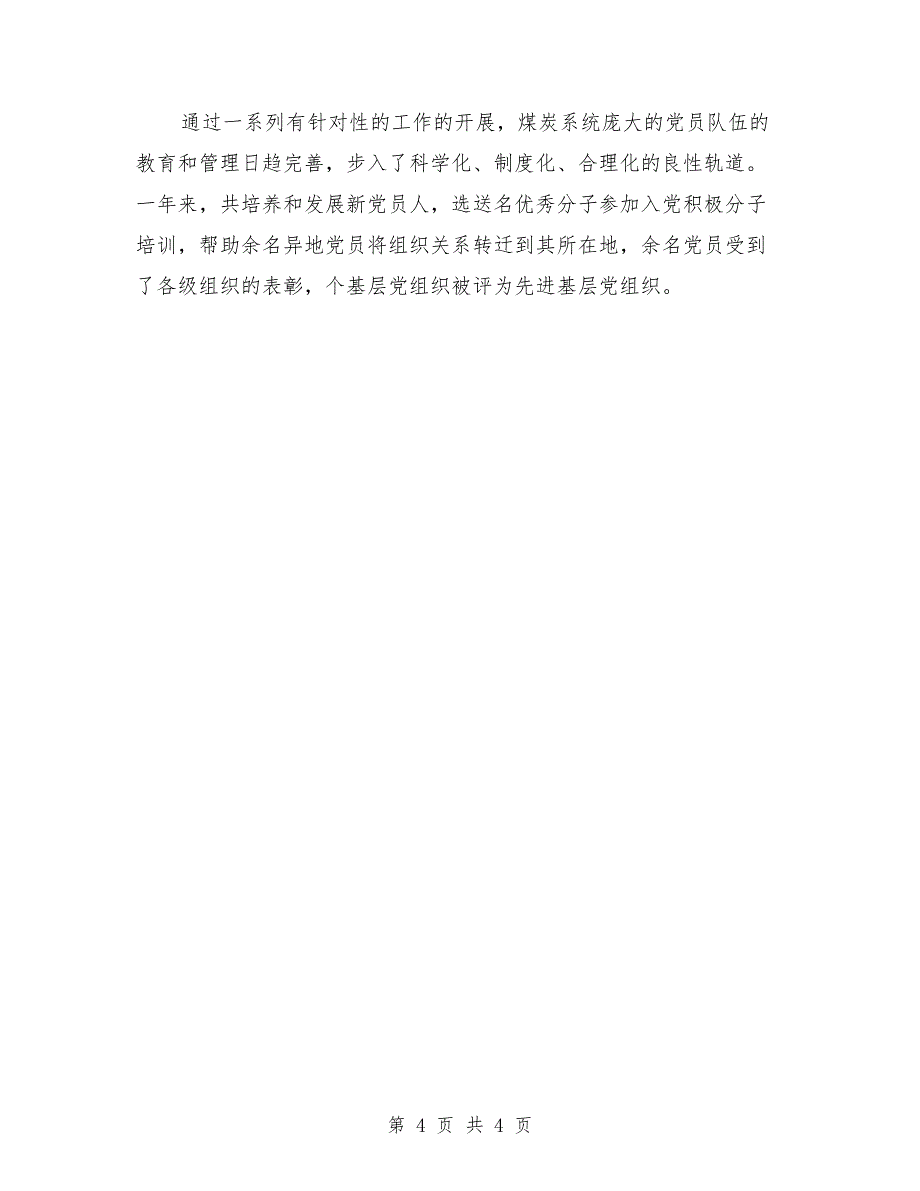 通过一系列有针对性的工作的开展，煤炭系统庞大的党员队伍的教育和管理日趋完善，步入了科学化、制度化、合理化的良性轨道。一年来，共培养和发展新党员人，选送名优秀分子参加入党积极分子培训，帮助余名异地党员将组织关系转迁到其所在地，余名党员受到了各级组织的表彰，个基层党组织被评为先进基层党组织。

第 4 页 共 4 页